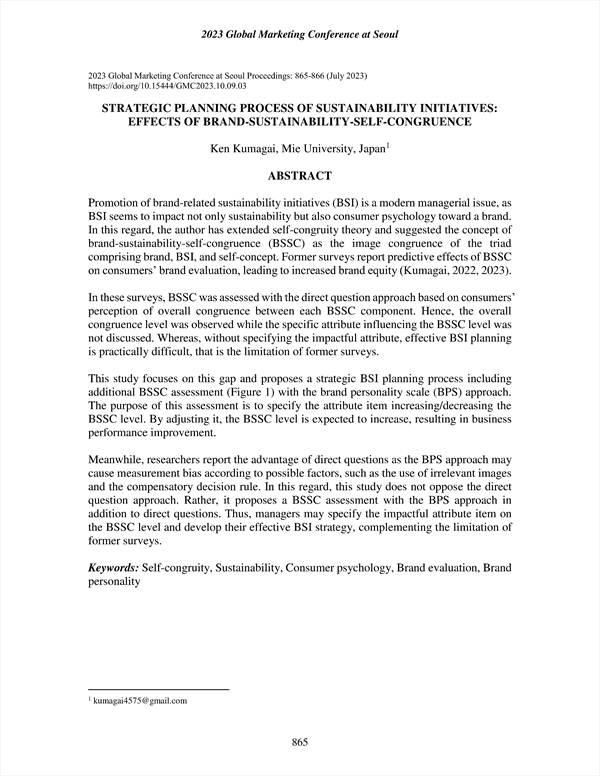 2023 Global Marketing Conference at Seoul

2023 Global Marketing Conference at Seoul Proceedings: 865-866 (July 2023)
https://doi.org/10.15444/GMC2023.10.09.03

STRATEGIC PLANNING PROCESS OF SUSTAINABILITY INITIATIVES: EFFECTS OF BRAND-SUSTAINABILITY-SELF-CONGRUENCE

Ken Kumagai, Mie University, Japan$^1$

ABSTRACT

Promotion of brand-related sustainability initiatives (BSI) is a modern managerial issue, as BSI seems to impact not only sustainability but also consumer psychology toward a brand. In this regard, the author has extended self-congruity theory and suggested the concept of brand-sustainability-self-congruence (BSSC) as the image congruence of the triad comprising brand, BSI, and self-concept. Former surveys report predictive effects of BSSC on consumers' brand evaluation, leading to increased brand equity (Kumagai, 2022, 2023).

In these surveys, BSSC was assessed with the direct question approach based on consumers' perception of overall congruence between each BSSC component. Hence, the overall congruence level was observed while the specific attribute influencing the BSSC level was not discussed. Whereas, without specifying the impactful attribute, effective BSI planning is practically difficult, that is the limitation of former surveys.

This study focuses on this gap and proposes a strategic BSI planning process including additional BSSC assessment (Figure 1) with the brand personality scale (BPS) approach. The purpose of this assessment is to specify the attribute item increasing/decreasing the BSSC level. By adjusting it, the BSSC level is expected to increase, resulting in business performance improvement.

Meanwhile, researchers report the advantage of direct questions as the BPS approach may cause measurement bias according to possible factors, such as the use of irrelevant images and the compensatory decision rule. In this regard, this study does not oppose the direct question approach. Rather, it proposes a BSSC assessment with the BPS approach in addition to direct questions. Thus, managers may specify the impactful attribute item on the BSSC level and develop their effective BSI strategy, complementing the limitation of former surveys.

Keywords: Self-congruity, Sustainability, Consumer psychology, Brand evaluation, Brand personality

$^1$ kumagai4575@gmail.com

865